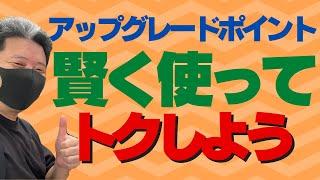 アップグレードポイント
賢く使って
トクしよう